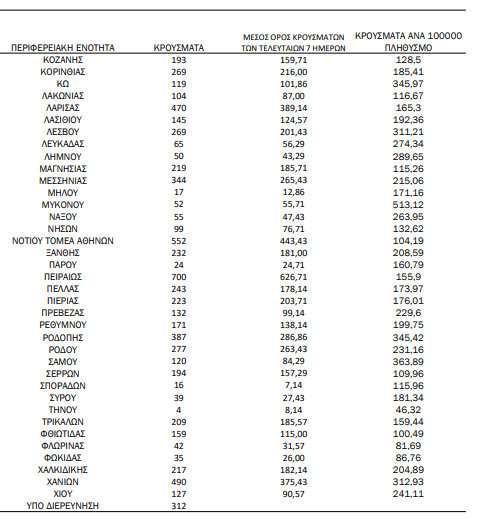 | ΠΕΡΙΦΕΡΕΙΑΚΗ ΕΝΟΤΗΤΑ | ΚΡΟΥΣΜΑΤΑ | ΜΕΣΟΣ ΟΡΟΣ ΚΡΟΥΣΜΑΤΩΝ ΤΩΝ ΤΕΛΕΥΤΑΙΩΝ 7 ΗΜΕΡΩΝ | ΚΡΟΥΣΜΑΤΑ ΑΝΑ 100000 ΠΛΗΘΥΣΜΟ |
|---|---|---|---|
| ΚΟΖΑΝΗΣ | 193 | 159,71 | 128,5 |
| ΚΟΡΙΝΘΙΑΣ | 269 | 216,00 | 185,41 |
| ΚΩ | 119 | 101,86 | 345,97 |
| ΛΑΚΩΝΙΑΣ | 104 | 87,00 | 116,67 |
| ΛΑΡΙΣΑΣ | 470 | 389,14 | 165,3 |
| ΛΑΣΙΘΙΟΥ | 145 | 124,57 | 192,36 |
| ΛΕΣΒΟΥ | 269 | 201,43 | 311,21 |
| ΛΕΥΚΑΔΑΣ | 65 | 56,29 | 274,34 |
| ΛΗΜΝΟΥ | 50 | 43,29 | 289,65 |
| ΜΑΓΝΗΣΙΑΣ | 219 | 185,71 | 115,26 |
| ΜΕΣΣΗΝΙΑΣ | 344 | 265,43 | 215,06 |
| ΜΗΛΟΥ | 17 | 12,86 | 171,16 |
| ΜΥΚΟΝΟΥ | 52 | 55,71 | 513,12 |
| ΝΑΞΟΥ | 55 | 47,43 | 263,95 |
| ΝΗΣΩΝ | 99 | 76,71 | 132,62 |
| ΝΟΤΙΟΥ ΤΟΜΕΑ ΑΘΗΝΩΝ | 552 | 443,43 | 104,19 |
| ΞΑΝΘΗΣ | 232 | 181,00 | 208,59 |
| ΠΑΡΟΥ | 24 | 24,71 | 160,79 |
| ΠΕΙΡΑΙΩΣ | 700 | 626,71 | 155,9 |
| ΠΕΛΛΑΣ | 243 | 178,14 | 173,97 |
| ΠΙΕΡΙΑΣ | 223 | 203,71 | 176,01 |
| ΠΡΕΒΕΖΑΣ | 132 | 99,14 | 229,6 |
| ΡΕΘΥΜΝΟΥ | 171 | 138,14 | 199,75 |
| ΡΟΔΟΠΗΣ | 387 | 286,86 | 345,42 |
| ΡΟΔΟΥ | 277 | 263,43 | 231,16 |
| ΣΑΜΟΥ | 120 | 84,29 | 363,89 |
| ΣΕΡΡΩΝ | 194 | 157,29 | 109,96 |
| ΣΠΟΡΑΔΩΝ | 16 | 7,14 | 115,96 |
| ΣΥΡΟΥ | 39 | 27,43 | 181,34 |
| ΤΗΝΟΥ | 4 | 8,14 | 46,32 |
| ΤΡΙΚΑΛΩΝ | 209 | 185,57 | 159,44 |
| ΦΘΙΩΤΙΔΑΣ | 159 | 115,00 | 100,49 |
| ΦΛΩΡΙΝΑΣ | 42 | 31,57 | 81,69 |
| ΦΩΚΙΔΑΣ | 35 | 26,00 | 86,76 |
| ΧΑΛΚΙΔΙΚΗΣ | 217 | 182,14 | 204,89 |
| ΧΑΝΙΩΝ | 490 | 375,43 | 312,93 |
| ΧΙΟΥ | 127 | 90,57 | 241,11 |
| ΥΠΟ ΔΙΕΡΕΥΝΗΣΗ | 312 | | |